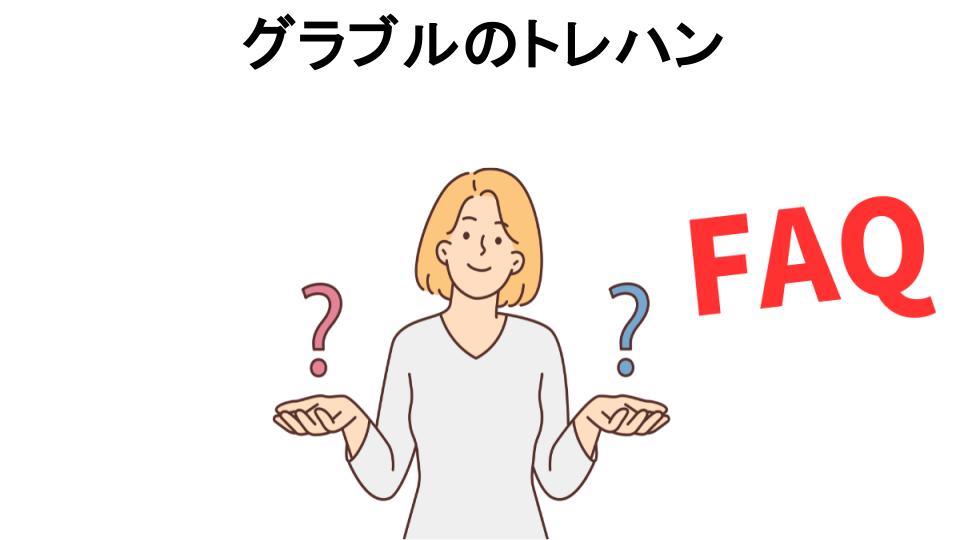 グラブルのトレハン

?

?

FAQ